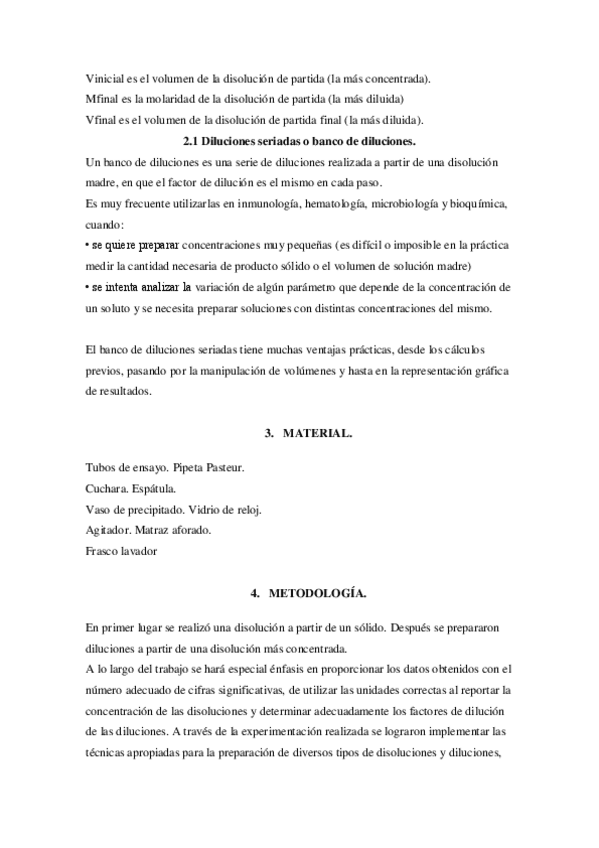 Vinicial es el volumen de la disolución de partida (la más concentrada).
Mfinal es la molaridad de la disolución de partida (la más diluida)
Vfinal es el volumen de la disolución de partida final (la más diluida).

2.1 Diluciones seriadas o banco de diluciones.

Un banco de diluciones es una serie de diluciones realizada a partir de una disolución madre, en que el factor de dilución es el mismo en cada paso.
Es muy frecuente utilizarlas en inmunología, hematología, microbiología y bioquímica, cuando:
• se quiere preparar concentraciones muy pequeñas (es difícil o imposible en la práctica medir la cantidad necesaria de producto sólido o el volumen de solución madre)
• se intenta analizar la variación de algún parámetro que depende de la concentración de un soluto y se necesita preparar soluciones con distintas concentraciones del mismo.

El banco de diluciones seriadas tiene muchas ventajas prácticas, desde los cálculos previos, pasando por la manipulación de volúmenes y hasta en la representación gráfica de resultados.

3. MATERIAL.

Tubos de ensayo. Pipeta Pasteur.
Cuchara. Espátula.
Vaso de precipitado. Vidrio de reloj.
Agitador. Matraz aforado.
Frasco lavador

4. METODOLOGÍA.

En primer lugar se realizó una disolución a partir de un sólido. Después se prepararon diluciones a partir de una disolución más concentrada.
A lo largo del trabajo se hará especial énfasis en proporcionar los datos obtenidos con el número adecuado de cifras significativas, de utilizar las unidades correctas al reportar la concentración de las disoluciones y determinar adecuadamente los factores de dilución de las diluciones. A través de la experimentación realizada se lograron implementar las técnicas apropiadas para la preparación de diversos tipos de disoluciones y diluciones,